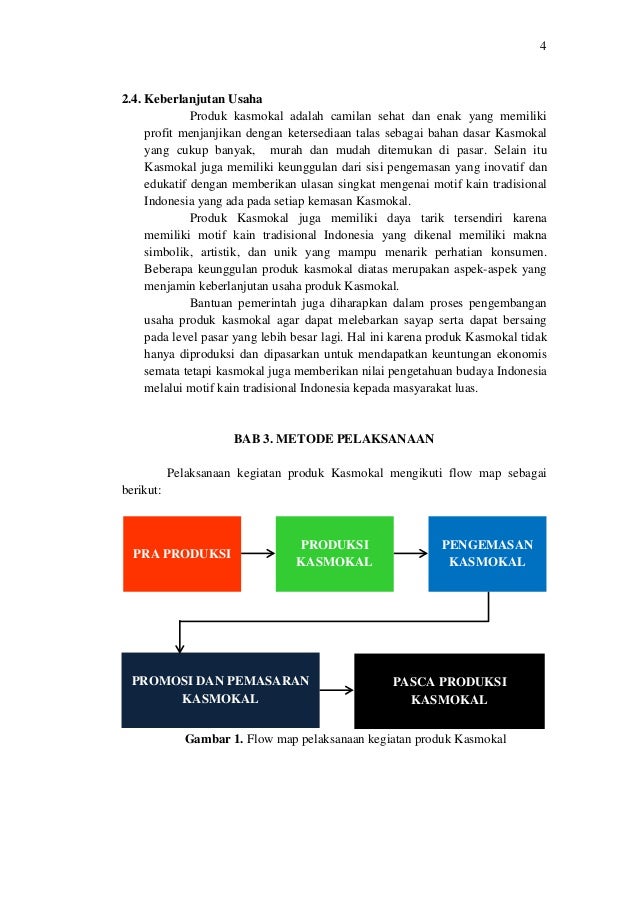 4

2.4. Keberlanjutan Usaha

Produk kasmokal adalah camilan sehat dan enak yang memiliki profit menjanjikan dengan ketersediaan talas sebagai bahan dasar Kasmokal yang cukup banyak, murah dan mudah ditemukan di pasar. Selain itu Kasmokal juga memiliki keunggulan dari sisi pengemasan yang inovatif dan edukatif dengan memberikan ulasan singkat mengenai motif kain tradisional Indonesia yang ada pada setiap kemasan Kasmokal.

Produk Kasmokal juga memiliki daya tarik tersendiri karena memiliki motif kain tradisional Indonesia yang dikenal memiliki makna simbolik, artistik, dan unik yang mampu menarik perhatian konsumen. Beberapa keunggulan produk kasmokal diatas merupakan aspek-aspek yang menjamin keberlanjutan usaha produk Kasmokal.

Bantuan pemerintah juga diharapkan dalam proses pengembangan usaha produk kasmokal agar dapat melebarkan sayap serta dapat bersaing pada level pasar yang lebih besar lagi. Hal ini karena produk Kasmokal tidak hanya diproduksi dan dipasarkan untuk mendapatkan keuntungan ekonomis semata tetapi kasmokal juga memberikan nilai pengetahuan budaya Indonesia melalui motif kain tradisional Indonesia kepada masyarakat luas.

BAB 3. METODE PELAKSANAAN

Pelaksanaan kegiatan produk Kasmokal mengikuti flow map sebagai berikut:

PRA PRODUKSI

PRODUKSI KASMOKAL

PENGEMASAN KASMOKAL

PROMOSI DAN PEMASARAN KASMOKAL

PASCA PRODUKSI KASMOKAL

Gambar 1. Flow map pelaksanaan kegiatan produk Kasmokal